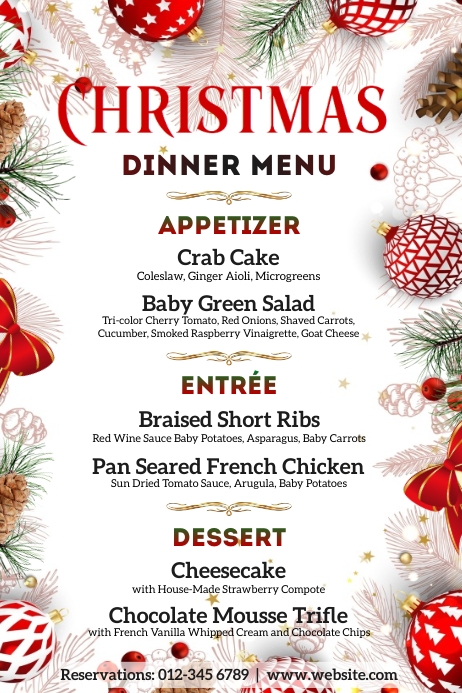 CHRISTMAS
DINNER MENU

APPETIZER

Crab Cake
Coleslaw, Ginger Aioli, Microgreens

Baby Green Salad
Tri-color Cherry Tomato, Red Onions, Shaved Carrots, Cucumber, Smoked Raspberry Vinaigrette, Goat Cheese

ENTRÉE

Braised Short Ribs
Red Wine Sauce Baby Potatoes, Asparagus, Baby Carrots

Pan Seared French Chicken
Sun Dried Tomato Sauce, Arugula, Baby Potatoes

DESSERT

Cheesecake
with House-Made Strawberry Compote

Chocolate Mousse Trifle
with French Vanilla Whipped Cream and Chocolate Chips

Reservations: 012-345 6789 | www.website.com